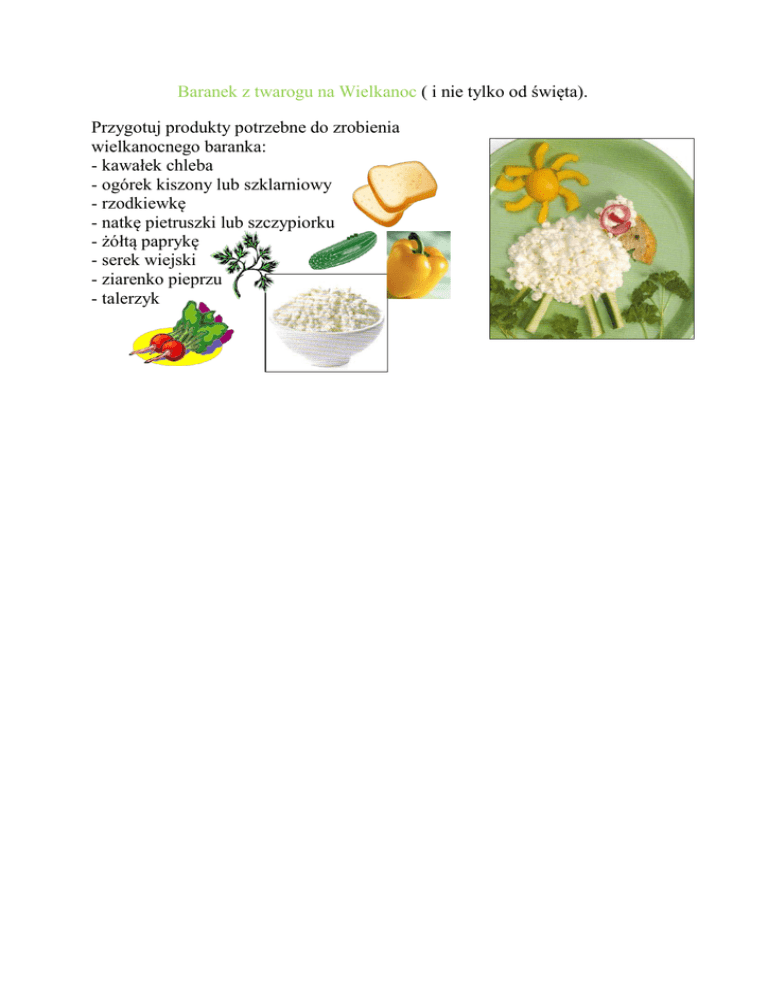 Baranek z twarogu na Wielkanoc ( i nie tylko od święta).

Przygotuj produkty potrzebne do zrobienia wielkanocnego baranka:
- kawałek chleba
- ogórek kiszony lub szklarniowy
- rzodkiewkę
- natkę pietruszki lub szczypiorku
- żółtą paprykę
- serek wiejski
- ziarenko pieprzu
- talerzyk